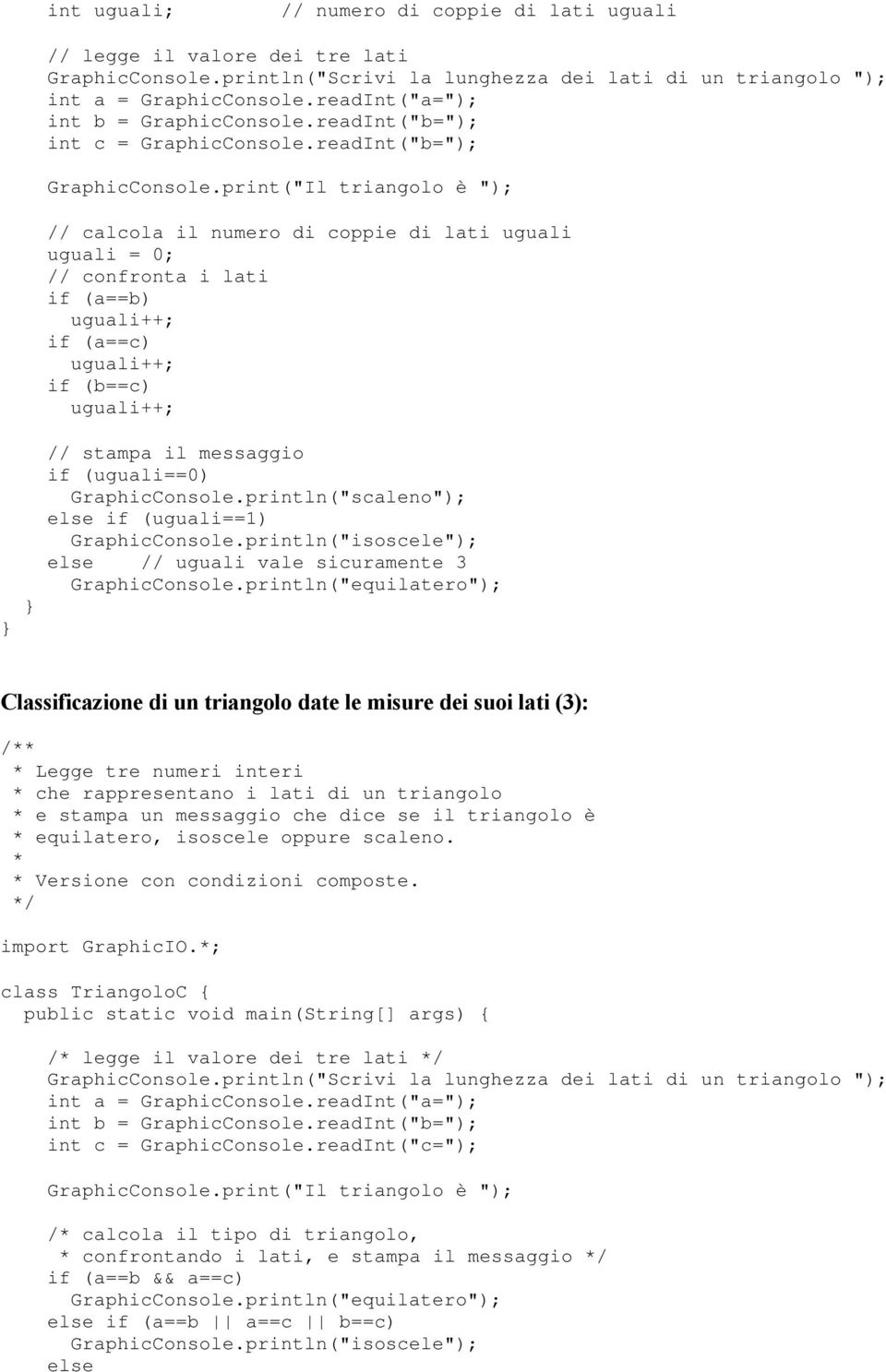 int uguali;          // numero di coppie di lati uguali

// legge il valore dei tre lati
GraphicConsole.println("Scrivi la lunghezza dei lati di un triangolo ");
int a = GraphicConsole.readInt("a=");
int b = GraphicConsole.readInt("b=");
int c = GraphicConsole.readInt("b=");

GraphicConsole.print("Il triangolo è ");

// calcola il numero di coppie di lati uguali
uguali = 0;
// confronta i lati
if (a==b)
  uguali++;
if (a==c)
  uguali++;
if (b==c)
  uguali++;

// stampa il messaggio
if (uguali==0)
  GraphicConsole.println("scaleno");
else if (uguali==1)
  GraphicConsole.println("isoscele");
else    // uguali vale sicuramente 3
  GraphicConsole.println("equilatero");
}
}

Classificazione di un triangolo date le misure dei suoi lati (3):

/**
 * Legge tre numeri interi
 * che rappresentano i lati di un triangolo
 * e stampa un messaggio che dice se il triangolo è
 * equilatero, isoscele oppure scaleno.
 *
 * Versione con condizioni composte.
 */

import GraphicIO.*;

class TriangoloC {
  public static void main(String[] args) {

    /* legge il valore dei tre lati */
    GraphicConsole.println("Scrivi la lunghezza dei lati di un triangolo ");
    int a = GraphicConsole.readInt("a=");
    int b = GraphicConsole.readInt("b=");
    int c = GraphicConsole.readInt("c=");

    GraphicConsole.print("Il triangolo è ");

    /* calcola il tipo di triangolo,
     * confrontando i lati, e stampa il messaggio */
    if (a==b && a==c)
      GraphicConsole.println("equilatero");
    else if (a==b || a==c || b==c)
      GraphicConsole.println("isoscele");
    else